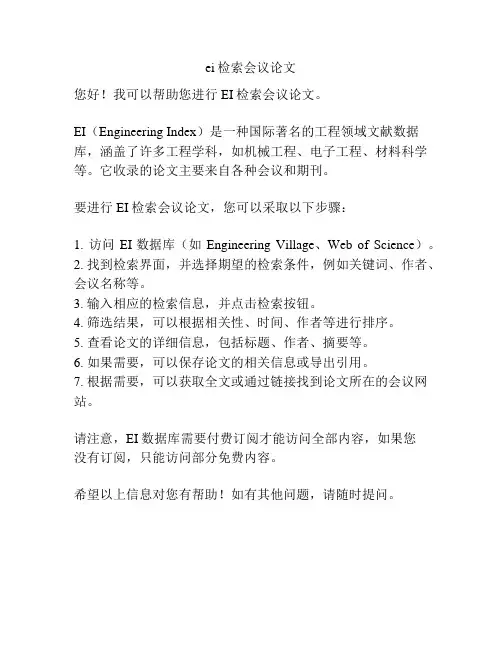 ei 检索会议论文

您好！我可以帮助您进行 EI 检索会议论文。

EI（Engineering Index）是一种国际著名的工程领域文献数据库，涵盖了许多工程学科，如机械工程、电子工程、材料科学等。它收录的论文主要来自各种会议和期刊。

要进行 EI 检索会议论文，您可以采取以下步骤：

1. 访问 EI 数据库（如 Engineering Village、Web of Science）。
2. 找到检索界面，并选择期望的检索条件，例如关键词、作者、会议名称等。
3. 输入相应的检索信息，并点击检索按钮。
4. 筛选结果，可以根据相关性、时间、作者等进行排序。
5. 查看论文的详细信息，包括标题、作者、摘要等。
6. 如果需要，可以保存论文的相关信息或导出引用。
7. 根据需要，可以获取全文或通过链接找到论文所在的会议网站。

请注意，EI 数据库需要付费订阅才能访问全部内容，如果您没有订阅，只能访问部分免费内容。

希望以上信息对您有帮助！如有其他问题，请随时提问。